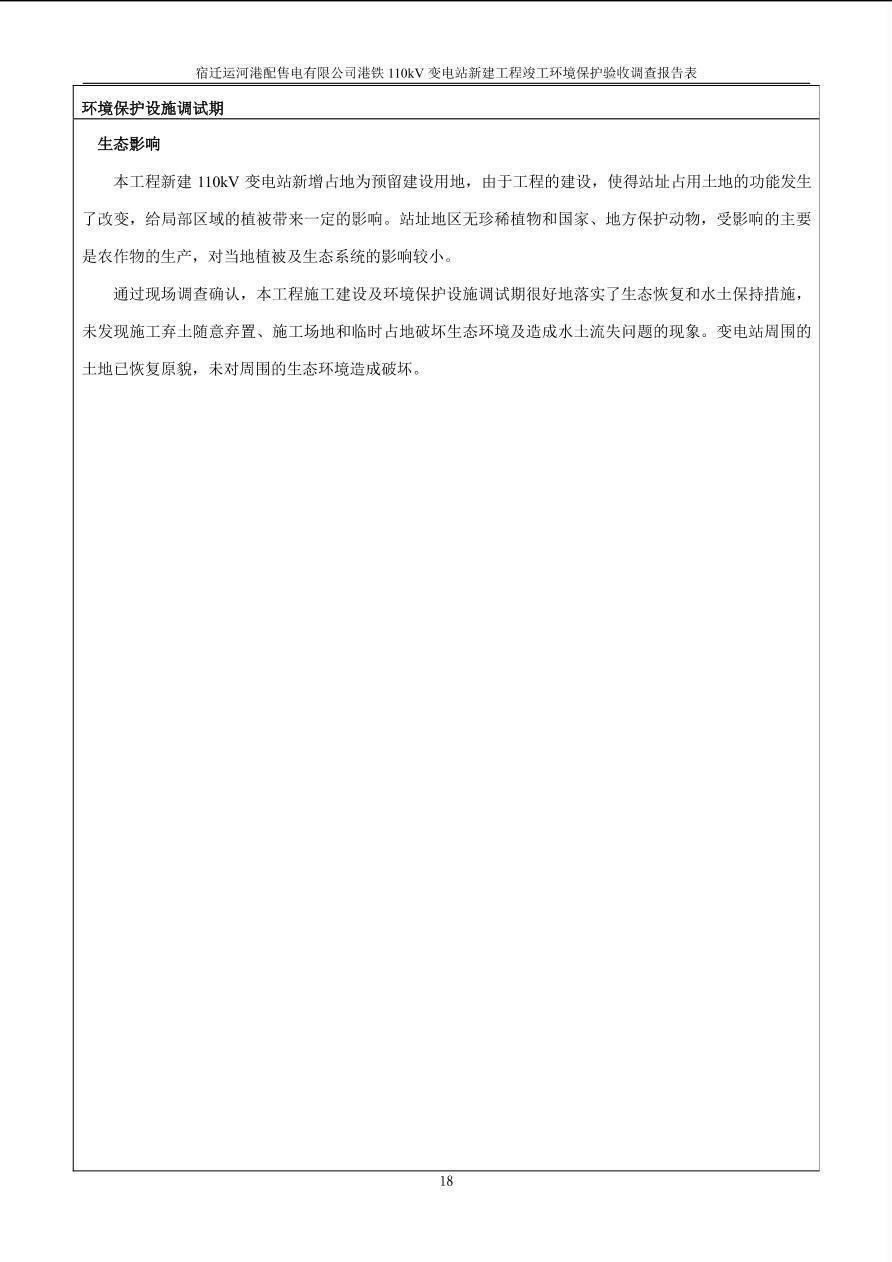 宿迁运河港配售电有限公司港铁 110kV 变电站新建工程竣工环境保护验收调查报告表

环境保护设施调试期

生态影响

本工程新建 110kV 变电站新增占地为预留建设用地，由于工程的建设，使得站址占用土地的功能发生了改变，给局部区域的植被带来一定的影响。站址地区无珍稀植物和国家、地方保护动物，受影响的主要是农作物的生产，对当地植被及生态系统的影响较小。

通过现场调查确认，本工程施工建设及环境保护设施调试期很好地落实了生态恢复和水土保持措施，未发现施工弃土随意弃置、施工场地和临时占地破坏生态环境及造成水土流失问题的现象。变电站周围的土地已恢复原貌，未对周围的生态环境造成破坏。

18